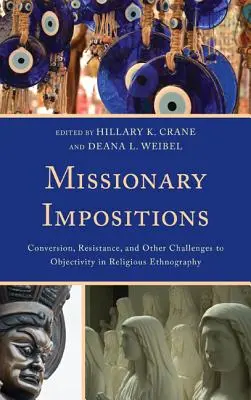 EDITED BY HILLARY K. CRANE
AND DEANA L. WEIBEL

MISSIONARY IMPOSITIONS

Conversion, Resistance, and Other Challenges to Objectivity in Religious Ethnography